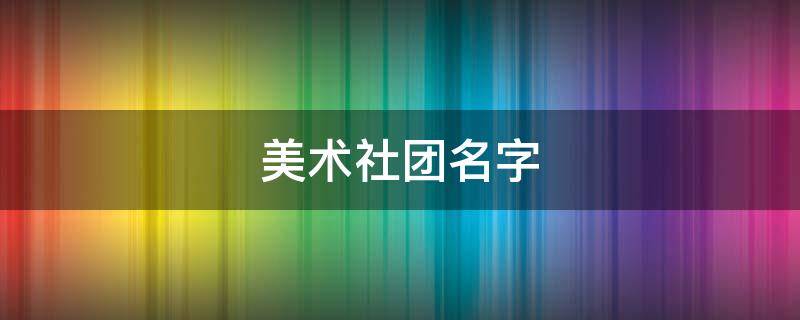 美术社团名字